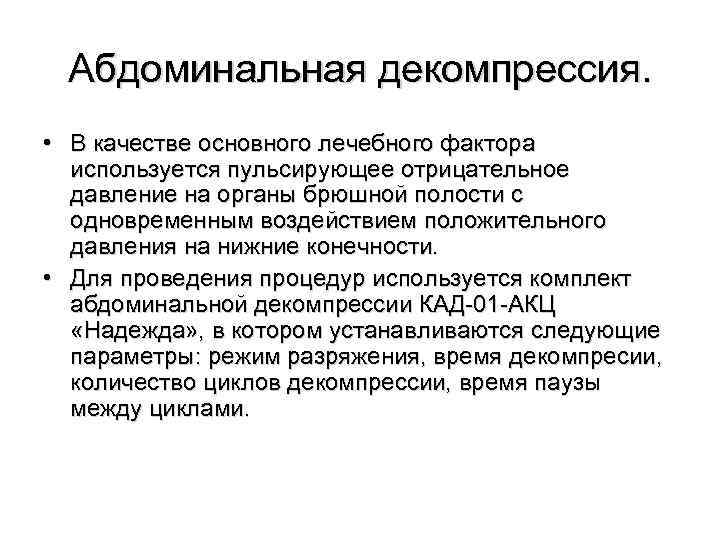 Абдоминальная декомпрессия.

• В качестве основного лечебного фактора используется пульсирующее отрицательное давление на органы брюшной полости с одновременным воздействием положительного давления на нижние конечности.

• Для проведения процедур используется комплект абдоминальной декомпрессии КАД-01-АКЦ «Надежда», в котором устанавливаются следующие параметры: режим разряжения, время декомпресии, количество циклов декомпрессии, время паузы между циклами.